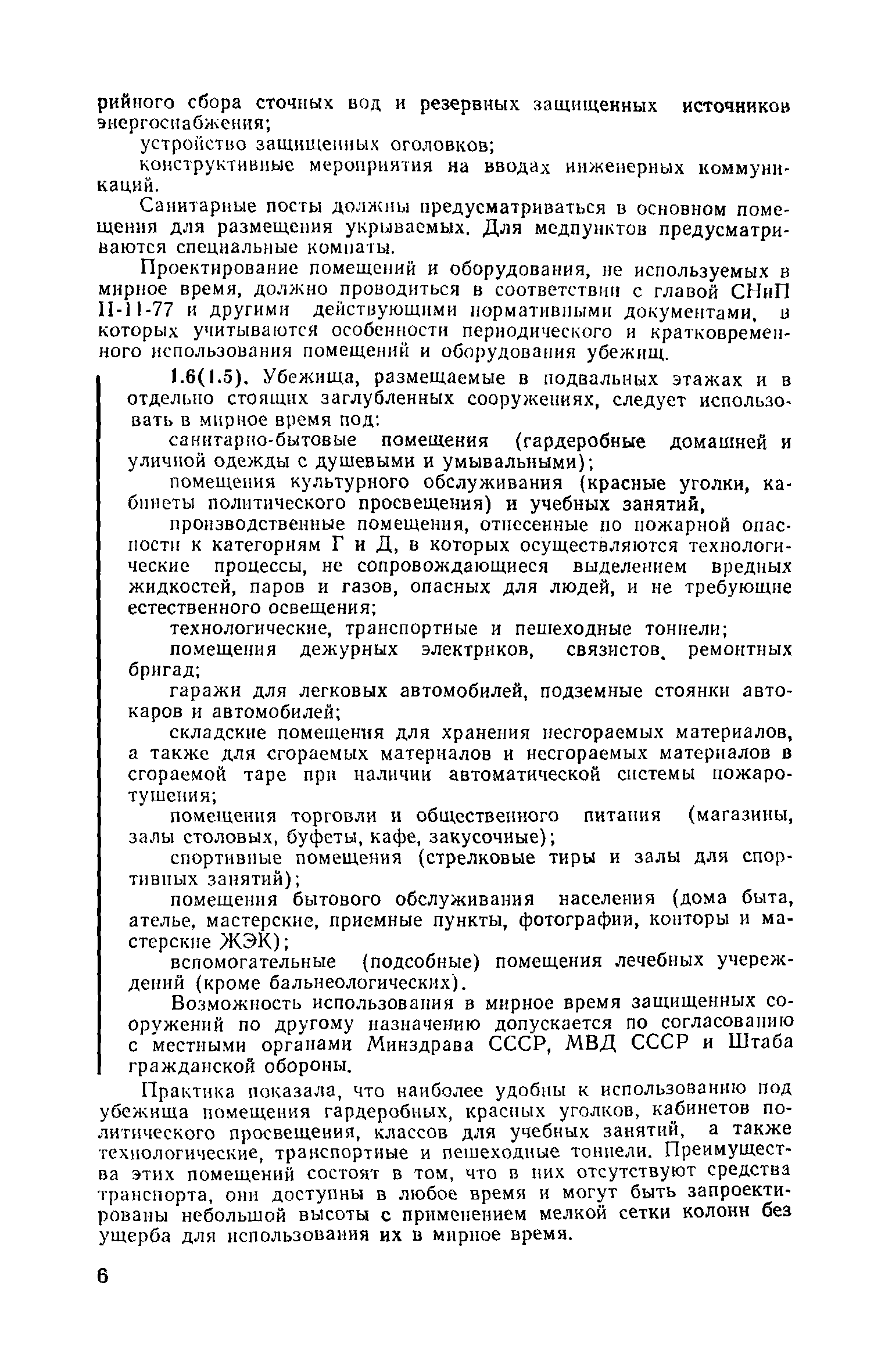 рийного сбора сточных вод и резервных защищенных источников энергоснабжения;

устройство защищенных оголовков;

конструктивные мероприятия на вводах инженерных коммуникаций.

Санитарные посты должны предусматриваться в основном помещения для размещения укрываемых. Для медпунктов предусматриваются специальные комнаты.

Проектирование помещений и оборудования, не используемых в мирное время, должно проводиться в соответствии с главой СНиП II-11-77 и другими действующими нормативными документами, в которых учитываются особенности периодического и кратковременного использования помещений и оборудования убежищ.

1.6(1.5). Убежища, размещаемые в подвальных этажах и в отдельно стоящих заглубленных сооружениях, следует использовать в мирное время под:

санитарно-бытовые помещения (гардеробные домашней и уличной одежды с душевыми и умывальными);

помещения культурного обслуживания (красные уголки, кабинеты политического просвещения) и учебных занятий,

производственные помещения, отнесенные по пожарной опасности к категориям Г и Д, в которых осуществляются технологические процессы, не сопровождающиеся выделением вредных жидкостей, паров и газов, опасных для людей, и не требующие естественного освещения;

технологические, транспортные и пешеходные тоннели;

помещения дежурных электриков, связистов, ремонтных бригад;

гаражи для легковых автомобилей, подземные стоянки автокаров и автомобилей;

складские помещения для хранения несгораемых материалов, а также для сгораемых материалов и несгораемых материалов в сгораемой таре при наличии автоматической системы пожаротушения;

помещения торговли и общественного питания (магазины, залы столовых, буфеты, кафе, закусочные);

спортивные помещения (стрелковые тиры и залы для спортивных занятий);

помещения бытового обслуживания населения (дома быта, ателье, мастерские, приемные пункты, фотографии, конторы и мастерские ЖЭК);

вспомогательные (подсобные) помещения лечебных учереждений (кроме бальнеологических).

Возможность использования в мирное время защищенных сооружений по другому назначению допускается по согласованию с местными органами Минздрава СССР, МВД СССР и Штаба гражданской обороны.

Практика показала, что наиболее удобны к использованию под убежища помещения гардеробных, красных уголков, кабинетов политического просвещения, классов для учебных занятий, а также технологические, транспортные и пешеходные тоннели. Преимущества этих помещений состоят в том, что в них отсутствуют средства транспорта, они доступны в любое время и могут быть запроектированы небольшой высоты с применением мелкой сетки колонн без ущерба для использования их в мирное время.

6